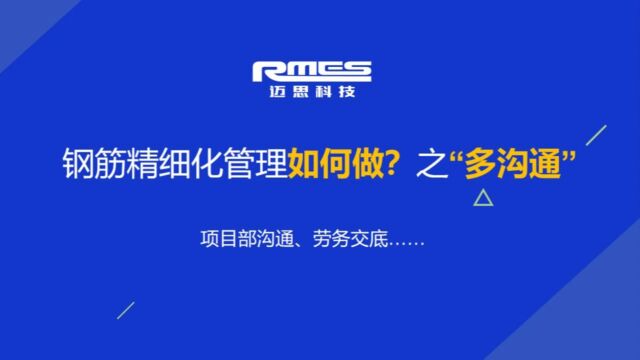 RMES
迈思科技

钢筋精细化管理如何做？之“多沟通”

项目部沟通、劳务交底……